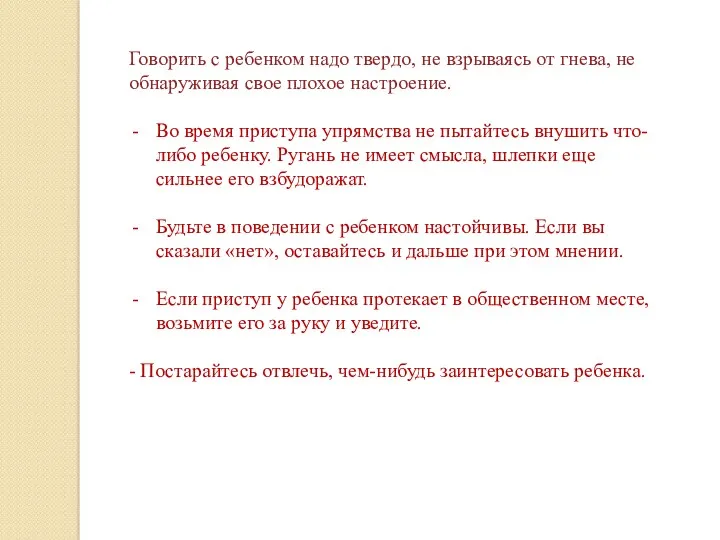 Говорить с ребенком надо твердо, не взрываясь от гнева, не обнаруживая свое плохое настроение.

- Во время приступа упрямства не пытайтесь внушить что-либо ребенку. Ругань не имеет смысла, шлепки еще сильнее его взбудоражат.

- Будьте в поведении с ребенком настойчивы. Если вы сказали «нет», оставайтесь и дальше при этом мнении.

- Если приступ у ребенка протекает в общественном месте, возьмите его за руку и уведите.

- Постарайтесь отвлечь, чем-нибудь заинтересовать ребенка.